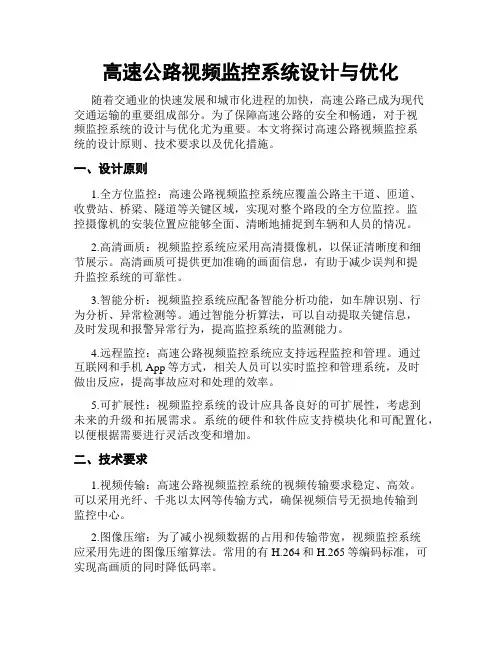 高速公路视频监控系统设计与优化

随着交通业的快速发展和城市化进程的加快，高速公路已成为现代交通运输的重要组成部分。为了保障高速公路的安全和畅通，对于视频监控系统的设计与优化尤为重要。本文将探讨高速公路视频监控系统的设计原则、技术要求以及优化措施。

一、设计原则

1.全方位监控：高速公路视频监控系统应覆盖公路主干道、匝道、收费站、桥梁、隧道等关键区域，实现对整个路段的全方位监控。监控摄像机的安装位置应能够全面、清晰地捕捉到车辆和人员的情况。

2.高清画质：视频监控系统应采用高清摄像机，以保证清晰度和细节展示。高清画质可提供更加准确的画面信息，有助于减少误判和提升监控系统的可靠性。

3.智能分析：视频监控系统应配备智能分析功能，如车牌识别、行为分析、异常检测等。通过智能分析算法，可以自动提取关键信息，及时发现和报警异常行为，提高监控系统的监测能力。

4.远程监控：高速公路视频监控系统应支持远程监控和管理。通过互联网和手机 App 等方式，相关人员可以实时监控和管理系统，及时做出反应，提高事故应对和处理的效率。

5.可扩展性：视频监控系统的设计应具备良好的可扩展性，考虑到未来的升级和拓展需求。系统的硬件和软件应支持模块化和可配置化，以便根据需要进行灵活改变和增加。

二、技术要求

1.视频传输：高速公路视频监控系统的视频传输要求稳定、高效。可以采用光纤、千兆以太网等传输方式，确保视频信号无损地传输到监控中心。

2.图像压缩：为了减小视频数据的占用和传输带宽，视频监控系统应采用先进的图像压缩算法。常用的有 H.264 和 H.265 等编码标准，可实现高画质的同时降低码率。